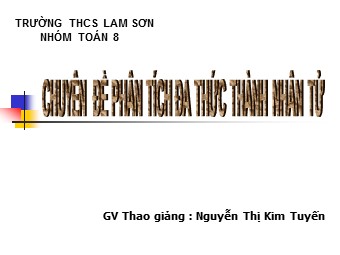 TRƯỜNG THCS LAM SƠN
NHÓM TOÁN 8

CHUYÊN ĐỀ PHÂN TÍCH ĐA THỨC THÀNH NHÂN TỬ

GV Thao giảng : Nguyễn Thị Kim Tuyến